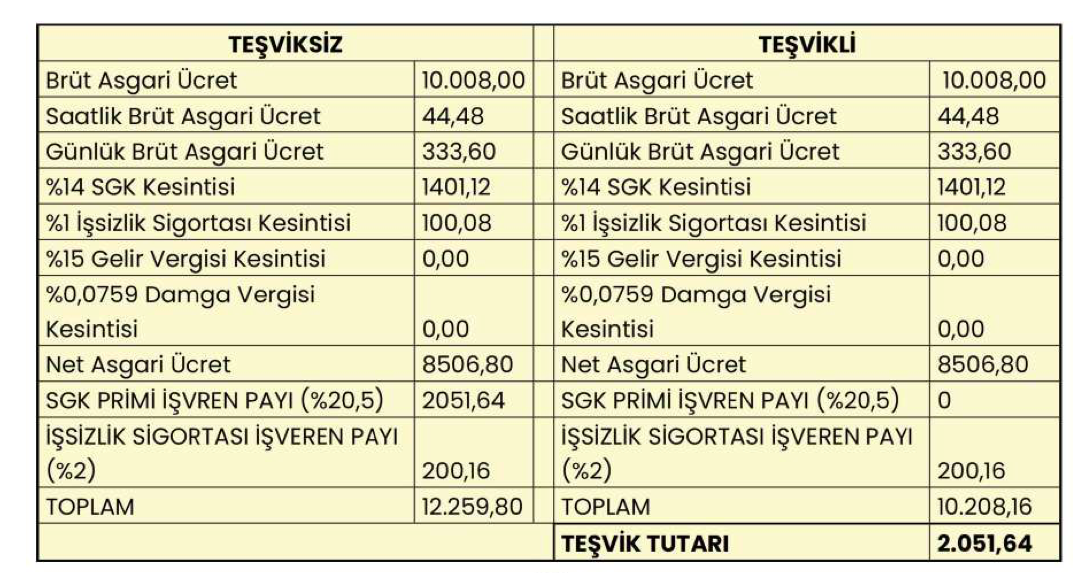 | TEŞVİKSİZ | | | TEŞVİKLİ | |
|---|---|---|---|---|
| Brüt Asgari Ücret | 10.008,00 | | Brüt Asgari Ücret | 10.008,00 |
| Saatlik Brüt Asgari Ücret | 44,48 | | Saatlik Brüt Asgari Ücret | 44,48 |
| Günlük Brüt Asgari Ücret | 333,60 | | Günlük Brüt Asgari Ücret | 333,60 |
| %14 SGK Kesintisi | 1401,12 | | %14 SGK Kesintisi | 1401,12 |
| %1 İşsizlik Sigortası Kesintisi | 100,08 | | %1 İşsizlik Sigortası Kesintisi | 100,08 |
| %15 Gelir Vergisi Kesintisi | 0,00 | | %15 Gelir Vergisi Kesintisi | 0,00 |
| %0,0759 Damga Vergisi Kesintisi | 0,00 | | %0,0759 Damga Vergisi Kesintisi | 0,00 |
| Net Asgari Ücret | 8506,80 | | Net Asgari Ücret | 8506,80 |
| SGK PRİMİ İŞVREN PAYI (%20,5) | 2051,64 | | SGK PRİMİ İŞVREN PAYI (%20,5) | 0 |
| İŞSİZLİK SİGORTASI İŞVEREN PAYI (%2) | 200,16 | | İŞSİZLİK SİGORTASI İŞVEREN PAYI (%2) | 200,16 |
| TOPLAM | 12.259,80 | | TOPLAM | 10.208,16 |
| | | | TEŞVİK TUTARI | 2.051,64 |